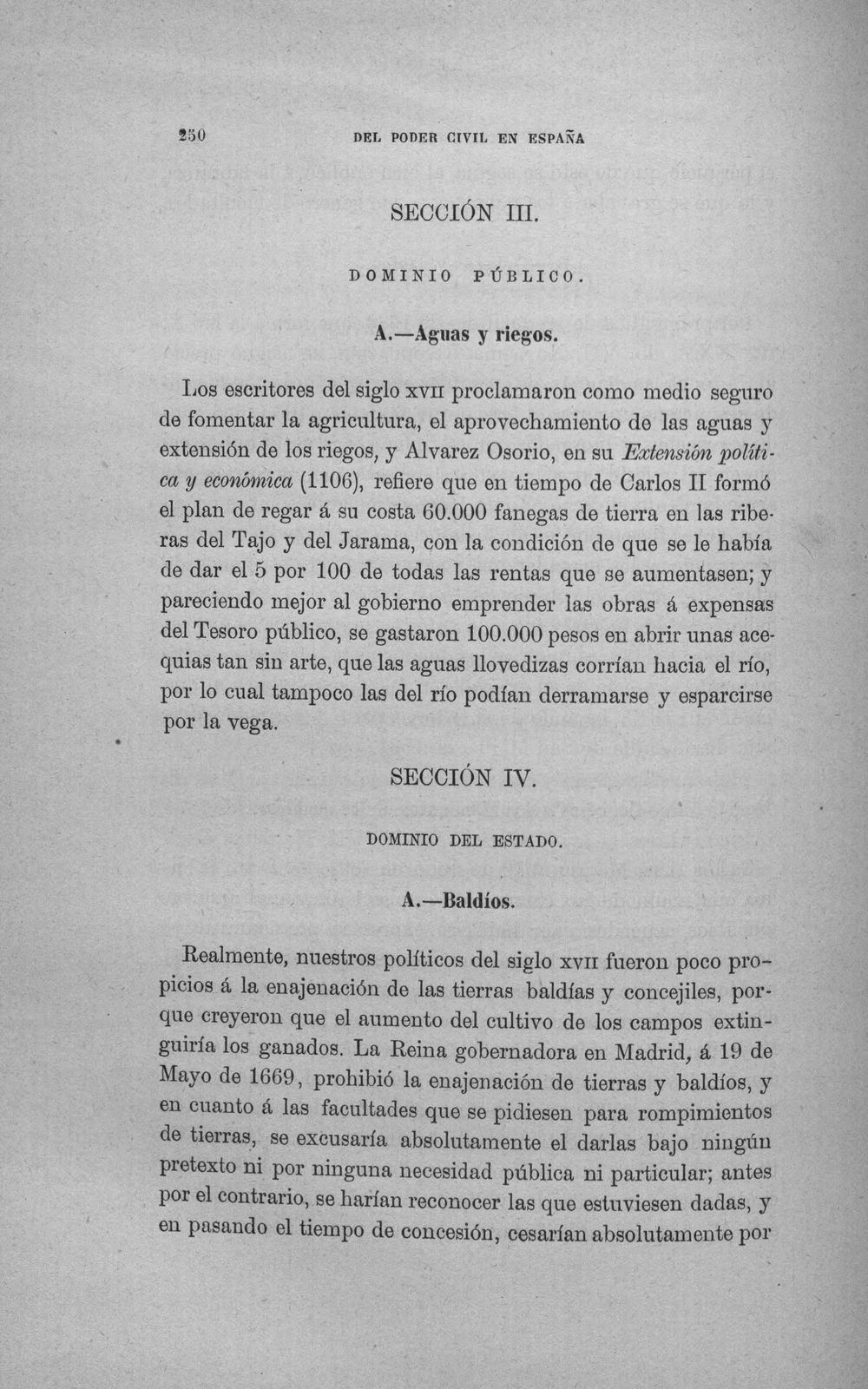 250 DEL PODER CIVIL EN ESPAÑA

SECCIÓN III.

DOMINIO PÚBLICO.

A.—Aguas y riegos.

Los escritores del siglo XVII proclamaron como medio seguro de fomentar la agricultura, el aprovechamiento de las aguas y extensión de los riegos, y Alvarez Osorio, en su Extensión política y económica (1106), refiere que en tiempo de Carlos II formó el plan de regar á su costa 60.000 fanegas de tierra en las riberas del Tajo y del Jarama, con la condición de que se le había de dar el 5 por 100 de todas las rentas que se aumentasen; y pareciendo mejor al gobierno emprender las obras á expensas del Tesoro público, se gastaron 100.000 pesos en abrir unas acequias tan sin arte, que las aguas llovedizas corrían hacia el río, por lo cual tampoco las del río podían derramarse y esparcirse por la vega.

SECCIÓN IV.

DOMINIO DEL ESTADO.

A.—Baldíos.

Realmente, nuestros políticos del siglo XVII fueron poco propicios á la enajenación de las tierras baldías y concejiles, porque creyeron que el aumento del cultivo de los campos extinguiría los ganados. La Reina gobernadora en Madrid, á 19 de Mayo de 1669, prohibió la enajenación de tierras y baldíos, y en cuanto á las facultades que se pidiesen para rompimientos de tierras, se excusaría absolutamente el darlas bajo ningún pretexto ni por ninguna necesidad pública ni particular; antes por el contrario, se harían reconocer las que estuviesen dadas, y en pasando el tiempo de concesión, cesarían absolutamente por